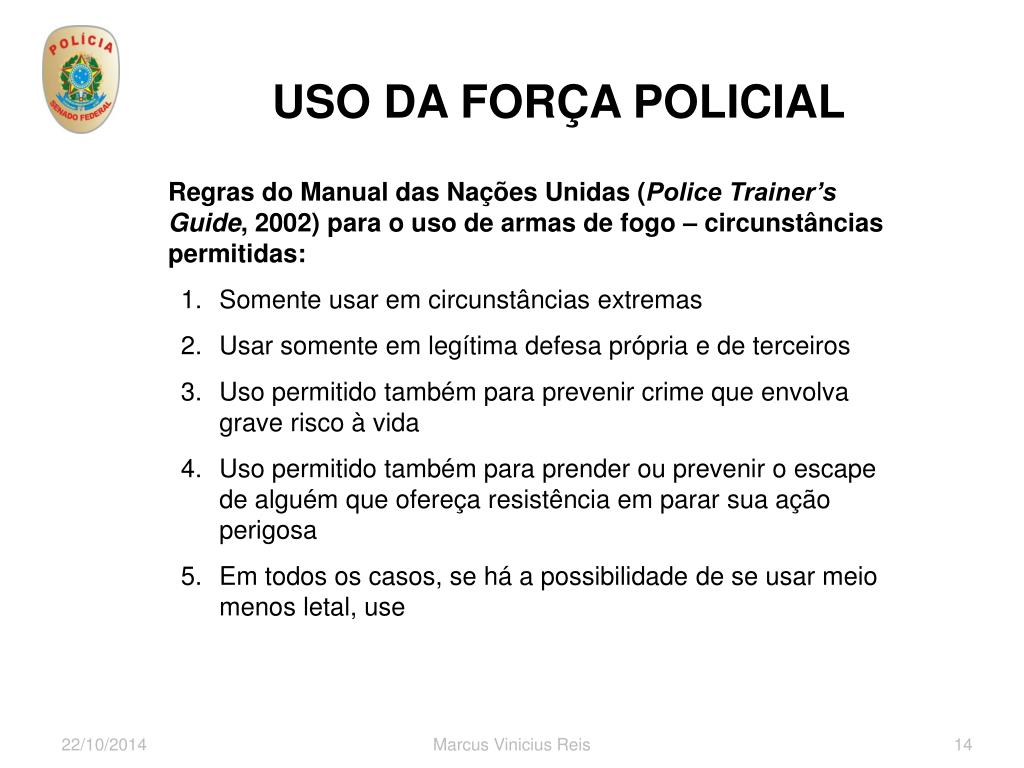 POLÍCIA
SENADO FEDERAL

USO DA FORÇA POLICIAL

Regras do Manual das Nações Unidas (Police Trainer's Guide, 2002) para o uso de armas de fogo – circunstâncias permitidas:

1. Somente usar em circunstâncias extremas
2. Usar somente em legítima defesa própria e de terceiros
3. Uso permitido também para prevenir crime que envolva grave risco à vida
4. Uso permitido também para prender ou prevenir o escape de alguém que ofereça resistência em parar sua ação perigosa
5. Em todos os casos, se há a possibilidade de se usar meio menos letal, use

22/10/2014 Marcus Vinicius Reis 14